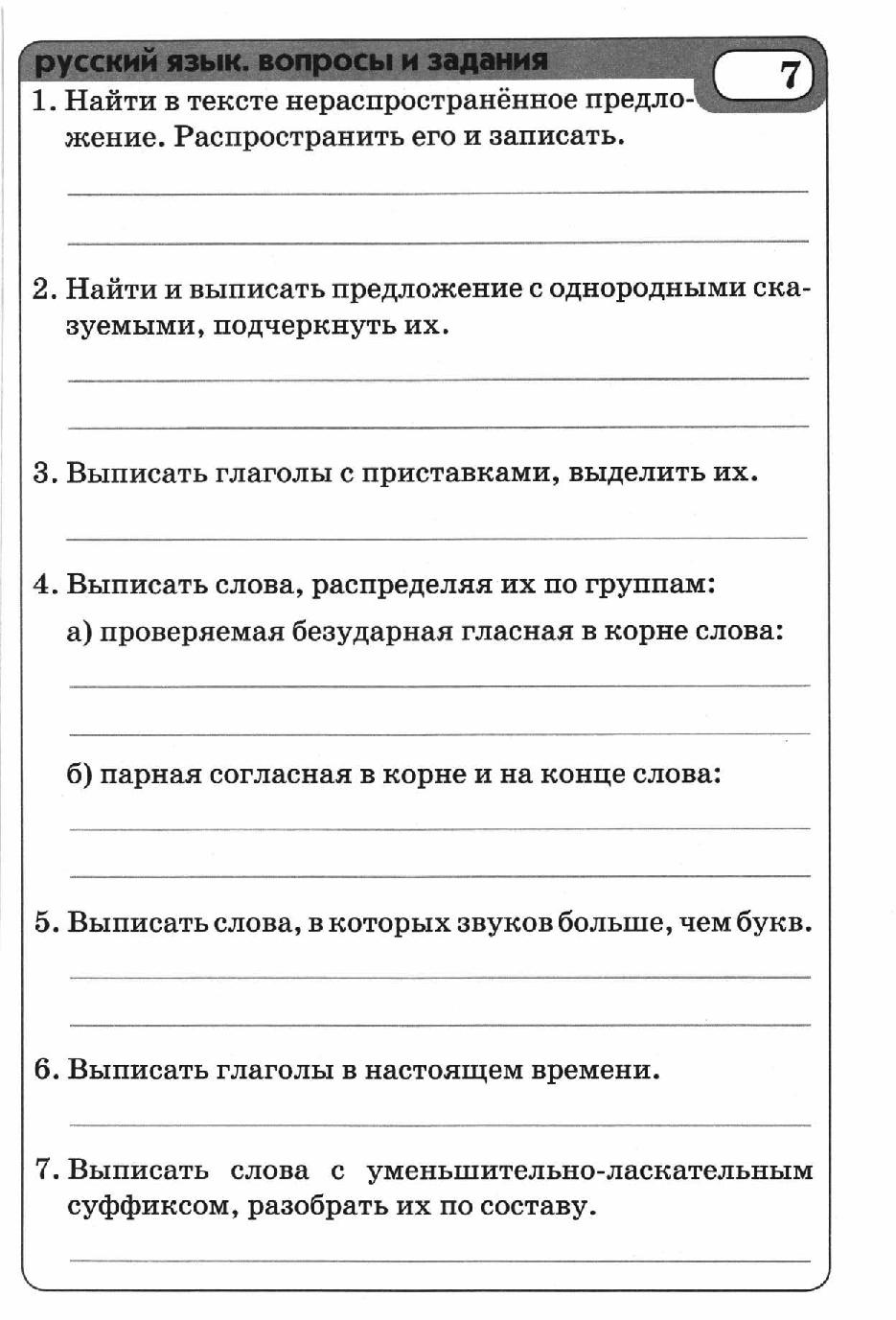 русский язык. вопросы и задания

7

1. Найти в тексте нераспространённое предложение. Распространить его и записать.

2. Найти и выписать предложение с однородными сказуемыми, подчеркнуть их.

3. Выписать глаголы с приставками, выделить их.

4. Выписать слова, распределяя их по группам:

а) проверяемая безударная гласная в корне слова:

б) парная согласная в корне и на конце слова:

5. Выписать слова, в которых звуков больше, чем букв.

6. Выписать глаголы в настоящем времени.

7. Выписать слова с уменьшительно-ласкательным суффиксом, разобрать их по составу.